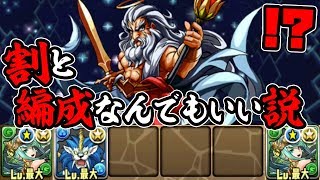 !?

割と

編成なんでもいい説

Lv.最大

Lv.最大

Lv.最大